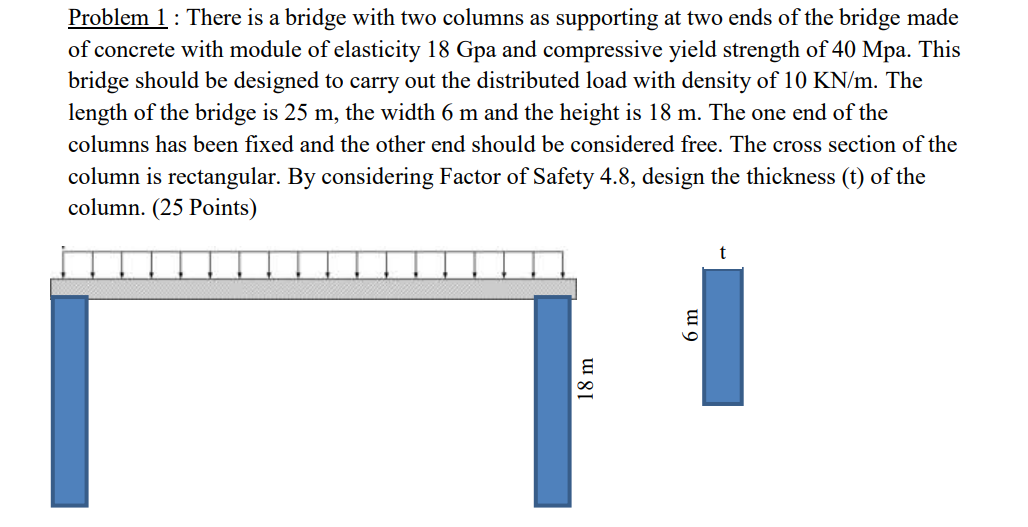 Problem 1 : There is a bridge with two columns as supporting at two ends of the bridge made of concrete with module of elasticity 18 Gpa and compressive yield strength of 40 Mpa. This bridge should be designed to carry out the distributed load with density of 10 KN/m. The length of the bridge is 25 m, the width 6 m and the height is 18 m. The one end of the columns has been fixed and the other end should be considered free. The cross section of the column is rectangular. By considering Factor of Safety 4.8, design the thickness (t) of the column. (25 Points)

18 m

t

6 m